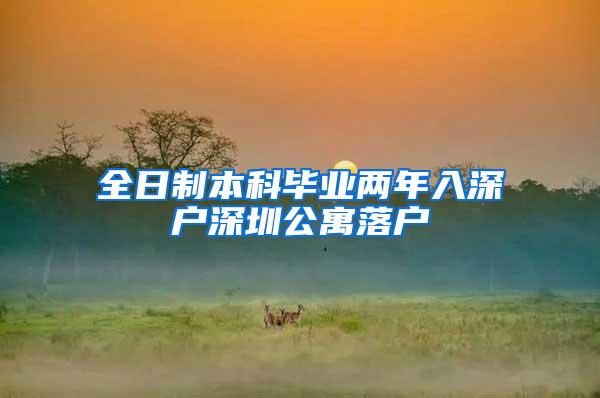 全日制本科毕业两年入深户深圳公寓落户